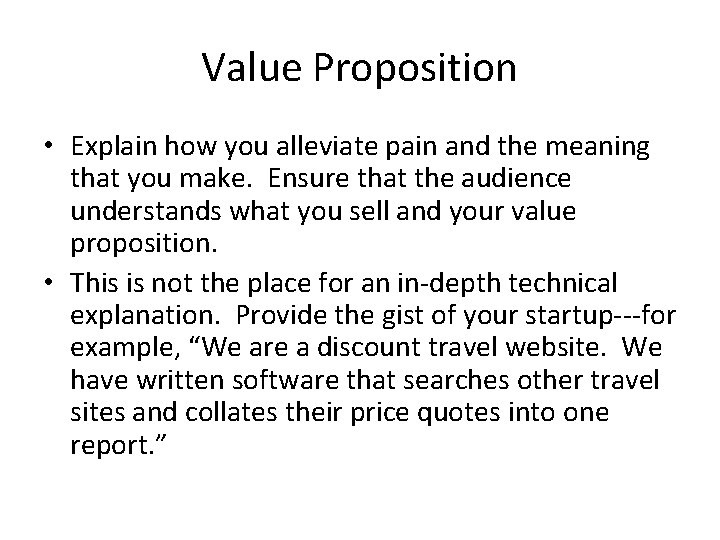 Value Proposition

• Explain how you alleviate pain and the meaning that you make.  Ensure that the audience understands what you sell and your value proposition.

• This is not the place for an in-depth technical explanation.  Provide the gist of your startup---for example, “We are a discount travel website.  We have written software that searches other travel sites and collates their price quotes into one report.”